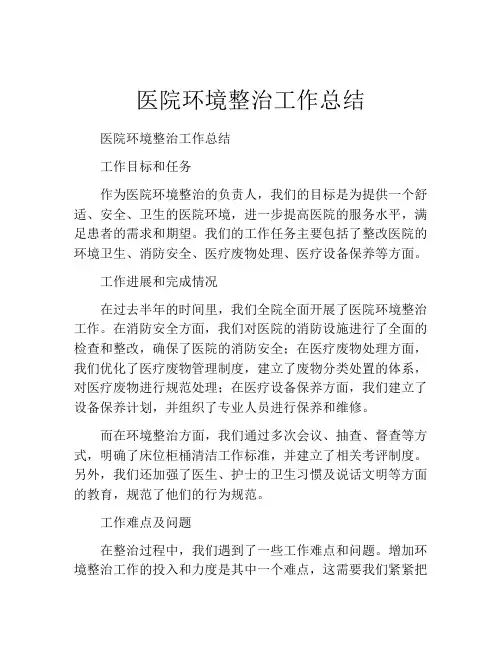 医院环境整治工作总结

医院环境整治工作总结

工作目标和任务

作为医院环境整治的负责人，我们的目标是为提供一个舒适、安全、卫生的医院环境，进一步提高医院的服务水平，满足患者的需求和期望。我们的工作任务主要包括了整改医院的环境卫生、消防安全、医疗废物处理、医疗设备保养等方面。

工作进展和完成情况

在过去半年的时间里，我们全院全面开展了医院环境整治工作。在消防安全方面，我们对医院的消防设施进行了全面的检查和整改，确保了医院的消防安全；在医疗废物处理方面，我们优化了医疗废物管理制度，建立了废物分类处置的体系，对医疗废物进行规范处理；在医疗设备保养方面，我们建立了设备保养计划，并组织了专业人员进行保养和维修。

而在环境整治方面，我们通过多次会议、抽查、督查等方式，明确了床位柜桶清洁工作标准，并建立了相关考评制度。另外，我们还加强了医生、护士的卫生习惯及说话文明等方面的教育，规范了他们的行为规范。

工作难点及问题

在整治过程中，我们遇到了一些工作难点和问题。增加环境整治工作的投入和力度是其中一个难点，这需要我们紧紧把